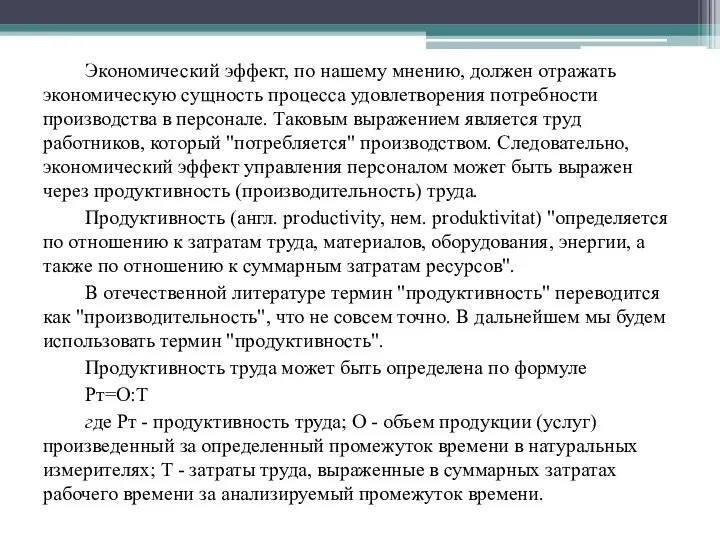 Экономический эффект, по нашему мнению, должен отражать экономическую сущность процесса удовлетворения потребности производства в персонале. Таковым выражением является труд работников, который "потребляется" производством. Следовательно, экономический эффект управления персоналом может быть выражен через продуктивность (производительность) труда.

Продуктивность (англ. productivity, нем. produktivitat) "определяется по отношению к затратам труда, материалов, оборудования, энергии, а также по отношению к суммарным затратам ресурсов".

В отечественной литературе термин "продуктивность" переводится как "производительность", что не совсем точно. В дальнейшем мы будем использовать термин "продуктивность".

Продуктивность труда может быть определена по формуле

Рт=О:Т

где Рт - продуктивность труда; О - объем продукции (услуг) произведенный за определенный промежуток времени в натуральных измерителях; Т - затраты труда, выраженные в суммарных затратах рабочего времени за анализируемый промежуток времени.